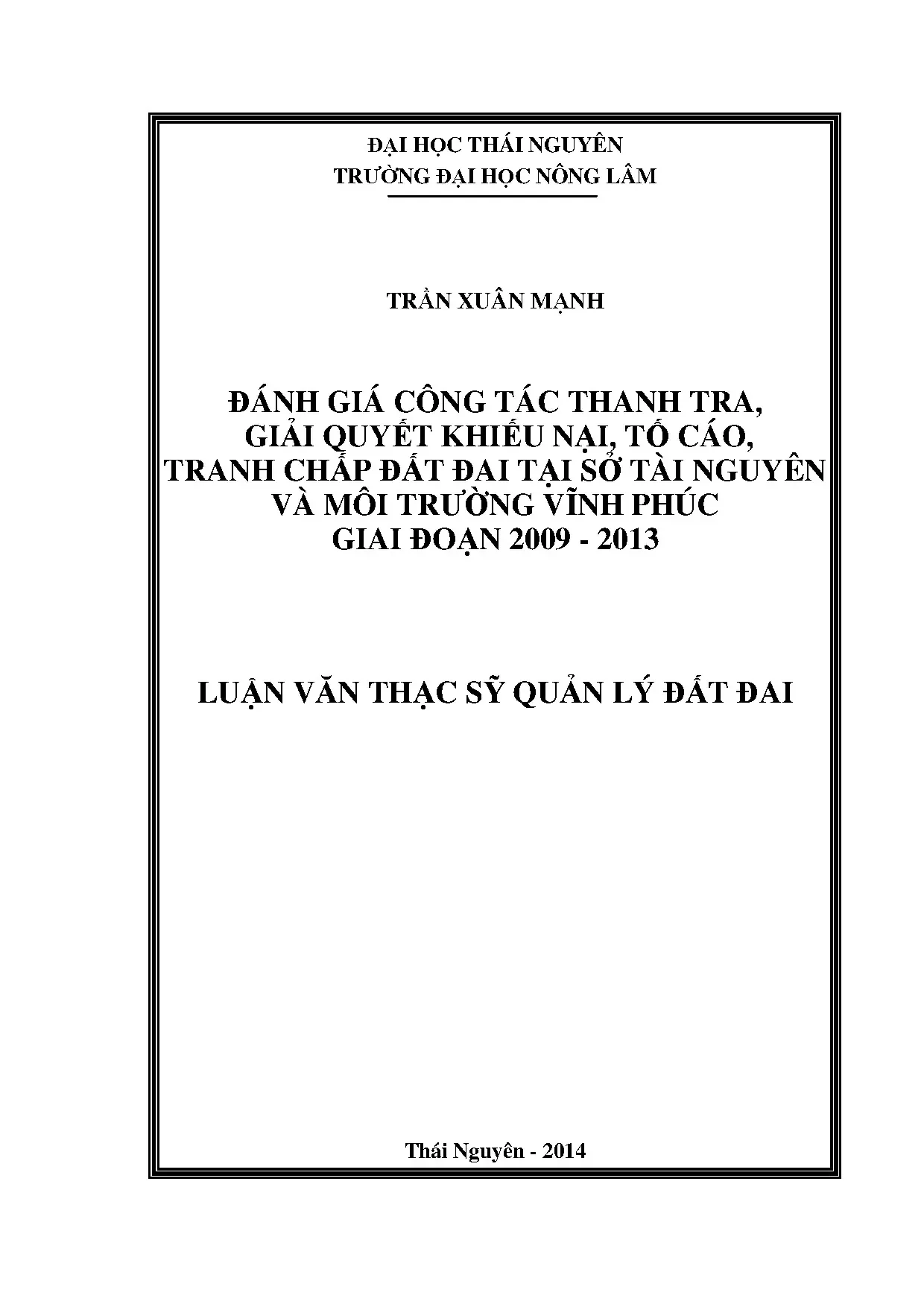 ĐẠI HỌC THÁI NGUYÊN
TRƯỜNG ĐẠI HỌC NÔNG LÂM

TRẦN XUÂN MẠNH

ĐÁNH GIÁ CÔNG TÁC THANH TRA, GIẢI QUYẾT KHIẾU NẠI, TỐ CÁO, TRANH CHẤP ĐẤT ĐAI TẠI SỞ TÀI NGUYÊN VÀ MÔI TRƯỜNG VĨNH PHÚC GIAI ĐOẠN 2009 - 2013

LUẬN VĂN THẠC SỸ QUẢN LÝ ĐẤT ĐAI

Thái Nguyên - 2014